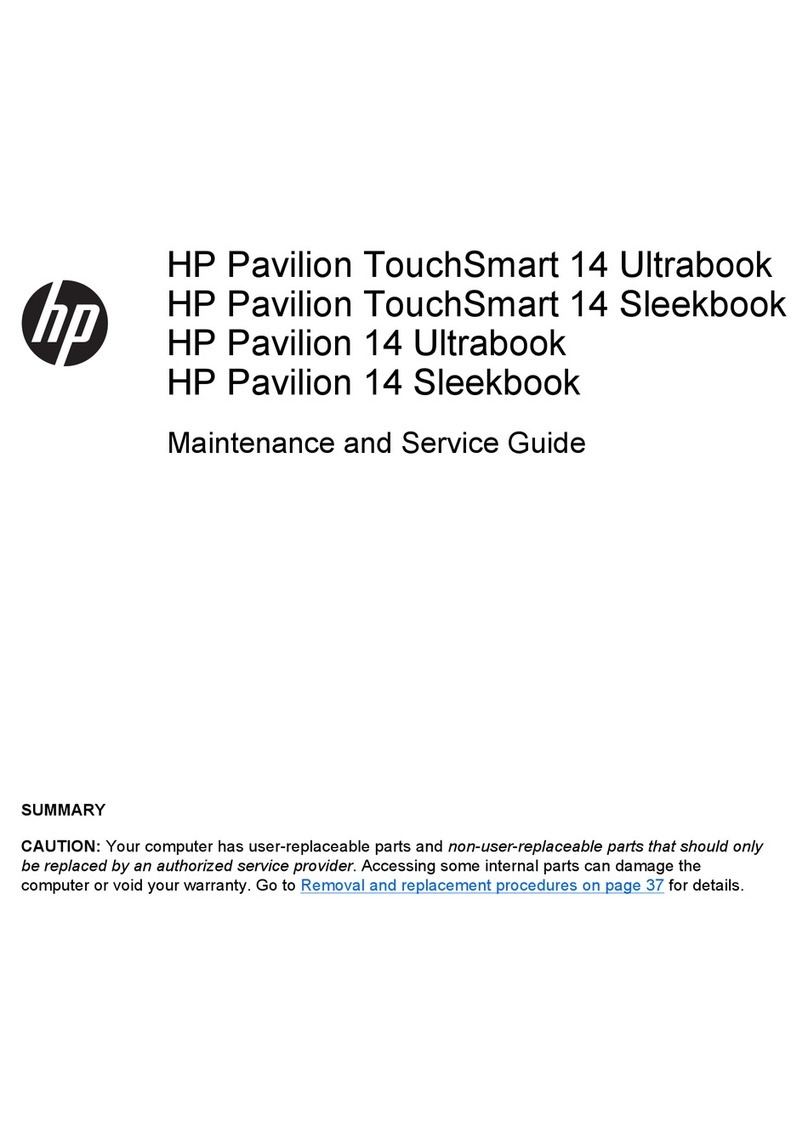 hp

HP Pavilion TouchSmart 14 Ultrabook
HP Pavilion TouchSmart 14 Sleekbook
HP Pavilion 14 Ultrabook
HP Pavilion 14 Sleekbook

Maintenance and Service Guide

SUMMARY

CAUTION: Your computer has user-replaceable parts and non-user-replaceable parts that should only be replaced by an authorized service provider. Accessing some internal parts can damage the computer or void your warranty. Go to Removal and replacement procedures on page 37 for details.